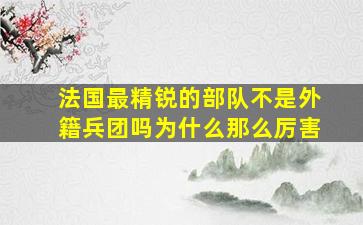 法国最精锐的部队不是外籍兵团吗为什么那么厉害